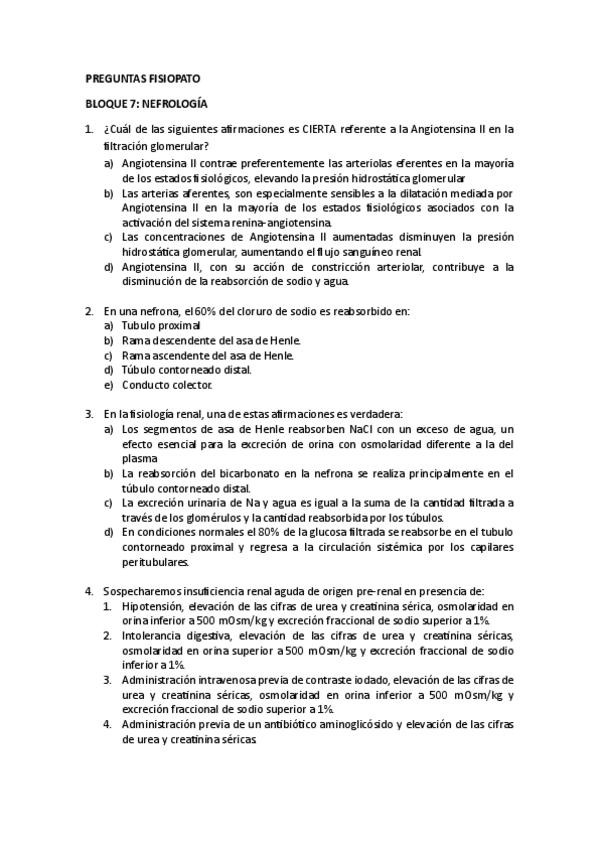 PREGUNTAS FISIOPATO

BLOQUE 7: NEFROLOGÍA

1. ¿Cuál de las siguientes afirmaciones es CIERTA referente a la Angiotensina II en la filtración glomerular?
a) Angiotensina II contrae preferentemente las arteriolas eferentes en la mayoría de los estados fisiológicos, elevando la presión hidrostática glomerular
b) Las arterias aferentes, son especialmente sensibles a la dilatación mediada por Angiotensina II en la mayoría de los estados fisiológicos asociados con la activación del sistema renina-angiotensina.
c) Las concentraciones de Angiotensina II aumentadas disminuyen la presión hidrostática glomerular, aumentando el flujo sanguíneo renal.
d) Angiotensina II, con su acción de constricción arteriolar, contribuye a la disminución de la reabsorción de sodio y agua.

2. En una nefrona, el 60% del cloruro de sodio es reabsorbido en:
a) Tubulo proximal
b) Rama descendente del asa de Henle.
c) Rama ascendente del asa de Henle.
d) Túbulo contorneado distal.
e) Conducto colector.

3. En la fisiología renal, una de estas afirmaciones es verdadera:
a) Los segmentos de asa de Henle reabsorben NaCl con un exceso de agua, un efecto esencial para la excreción de orina con osmolaridad diferente a la del plasma
b) La reabsorción del bicarbonato en la nefrona se realiza principalmente en el túbulo contorneado distal.
c) La excreción urinaria de Na y agua es igual a la suma de la cantidad filtrada a través de los glomérulos y la cantidad reabsorbida por los túbulos.
d) En condiciones normales el 80% de la glucosa filtrada se reabsorbe en el tubulo contorneado proximal y regresa a la circulación sistémica por los capilares peritubulares.

4. Sospecharemos insuficiencia renal aguda de origen pre-renal en presencia de:
1. Hipotensión, elevación de las cifras de urea y creatinina sérica, osmolaridad en orina inferior a 500 mOsm/kg y excreción fraccional de sodio superior a 1%.
2. Intolerancia digestiva, elevación de las cifras de urea y creatinina séricas, osmolaridad en orina superior a 500 mOsm/kg y excreción fraccional de sodio inferior a 1%.
3. Administración intravenosa previa de contraste iodado, elevación de las cifras de urea y creatinina séricas, osmolaridad en orina inferior a 500 mOsm/kg y excreción fraccional de sodio superior a 1%.
4. Administración previa de un antibiótico aminoglicósido y elevación de las cifras de urea y creatinina séricas